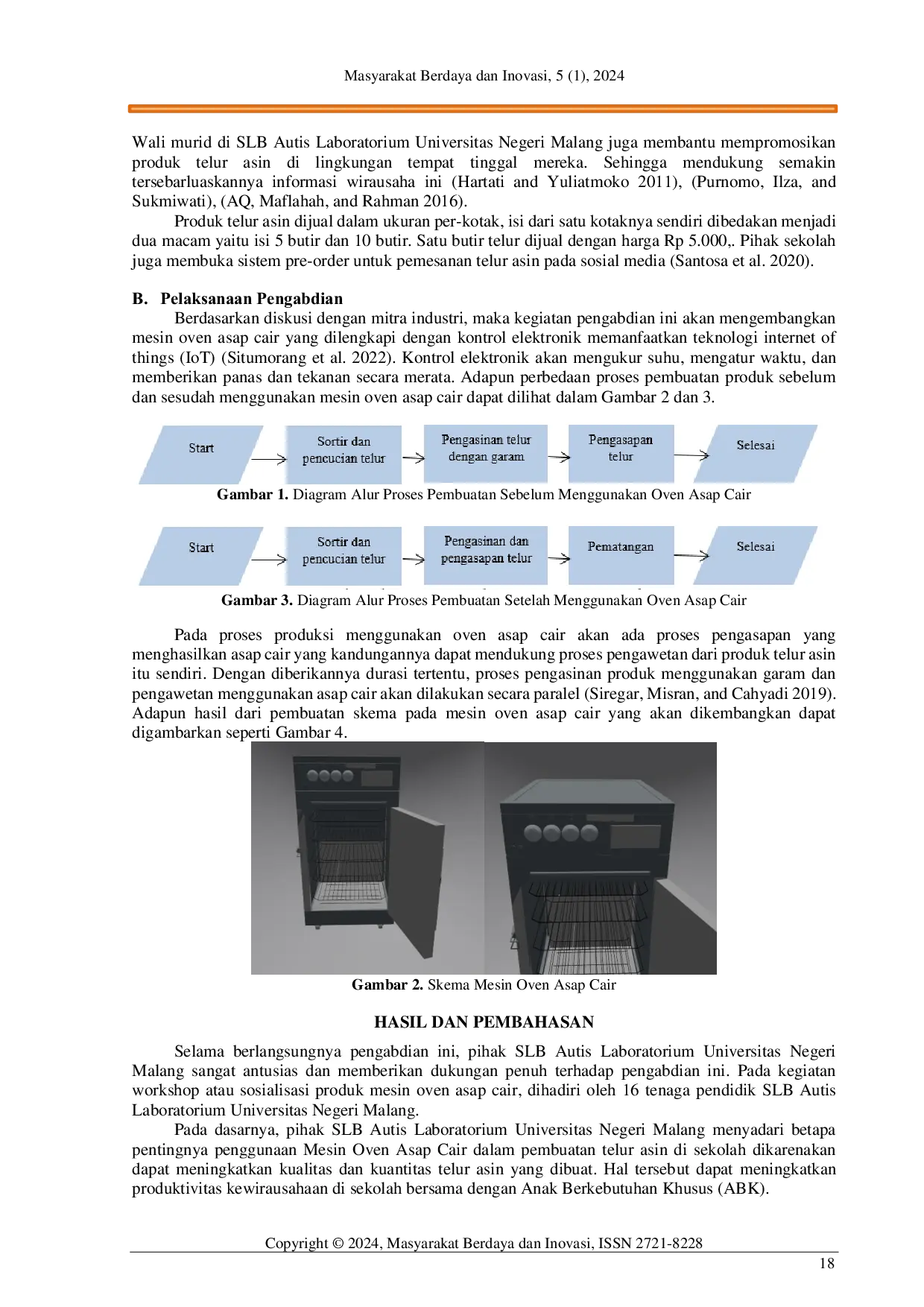 Masyarakat Berdaya dan Inovasi, 5 (1), 2024

Wali murid di SLB Autis Laboratorium Universitas Negeri Malang juga membantu mempromosikan produk telur asin di lingkungan tempat tinggal mereka. Sehingga mendukung semakin tersebarluaskannya informasi wirausaha ini (Hartati and Yuliatmoko 2011), (Purnomo, Ilza, and Sukmiwati), (AQ, Maflahah, and Rahman 2016).

Produk telur asin dijual dalam ukuran per-kotak, isi dari satu kotaknya sendiri dibedakan menjadi dua macam yaitu isi 5 butir dan 10 butir. Satu butir telur dijual dengan harga Rp 5.000,. Pihak sekolah juga membuka sistem pre-order untuk pemesanan telur asin pada sosial media (Santosa et al. 2020).

B. Pelaksanaan Pengabdian

Berdasarkan diskusi dengan mitra industri, maka kegiatan pengabdian ini akan mengembangkan mesin oven asap cair yang dilengkapi dengan kontrol elektronik memanfaatkan teknologi internet of things (IoT) (Situmorang et al. 2022). Kontrol elektronik akan mengukur suhu, mengatur waktu, dan memberikan panas dan tekanan secara merata. Adapun perbedaan proses pembuatan produk sebelum dan sesudah menggunakan mesin oven asap cair dapat dilihat dalam Gambar 2 dan 3.

Start
Sortir dan pencucian telur
Pengasinan telur dengan garam
Pengasapan telur
Selesai

Gambar 1. Diagram Alur Proses Pembuatan Sebelum Menggunakan Oven Asap Cair

Start
Sortir dan pencucian telur
Pengasinan dan pengasapan telur
Pematangan
Selesai

Gambar 3. Diagram Alur Proses Pembuatan Setelah Menggunakan Oven Asap Cair

Pada proses produksi menggunakan oven asap cair akan ada proses pengasapan yang menghasilkan asap cair yang kandungannya dapat mendukung proses pengawetan dari produk telur asin itu sendiri. Dengan diberikannya durasi tertentu, proses pengasinan produk menggunakan garam dan pengawetan menggunakan asap cair akan dilakukan secara paralel (Siregar, Misran, and Cahyadi 2019). Adapun hasil dari pembuatan skema pada mesin oven asap cair yang akan dikembangkan dapat digambarkan seperti Gambar 4.

Gambar 2. Skema Mesin Oven Asap Cair

HASIL DAN PEMBAHASAN

Selama berlangsungnya pengabdian ini, pihak SLB Autis Laboratorium Universitas Negeri Malang sangat antusias dan memberikan dukungan penuh terhadap pengabdian ini. Pada kegiatan workshop atau sosialisasi produk mesin oven asap cair, dihadiri oleh 16 tenaga pendidik SLB Autis Laboratorium Universitas Negeri Malang.

Pada dasarnya, pihak SLB Autis Laboratorium Universitas Negeri Malang menyadari betapa pentingnya penggunaan Mesin Oven Asap Cair dalam pembuatan telur asin di sekolah dikarenakan dapat meningkatkan kualitas dan kuantitas telur asin yang dibuat. Hal tersebut dapat meningkatkan produktivitas kewirausahaan di sekolah bersama dengan Anak Berkebutuhan Khusus (ABK).

Copyright © 2024, Masyarakat Berdaya dan Inovasi, ISSN 2721-8228
18